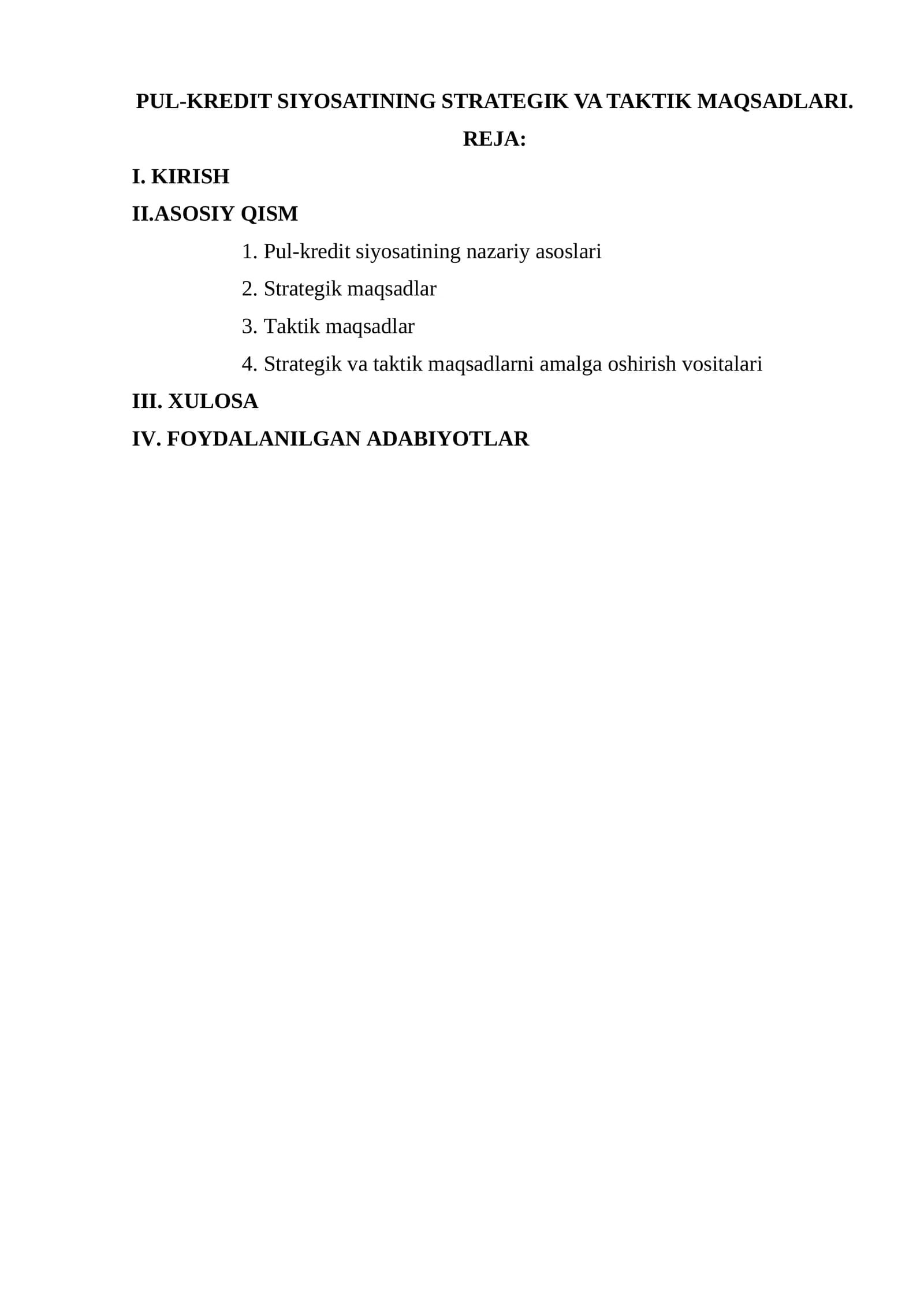 PUL-KREDIT SIYOSATINING STRATEGIK VA TAKTIK MAQSADLARI.

REJA:

I. KIRISH

II.ASOSIY QISM

1. Pul-kredit siyosatining nazariy asoslari
2. Strategik maqsadlar
3. Taktik maqsadlar
4. Strategik va taktik maqsadlarni amalga oshirish vositalari

III. XULOSA

IV. FOYDALANILGAN ADABIYOTLAR